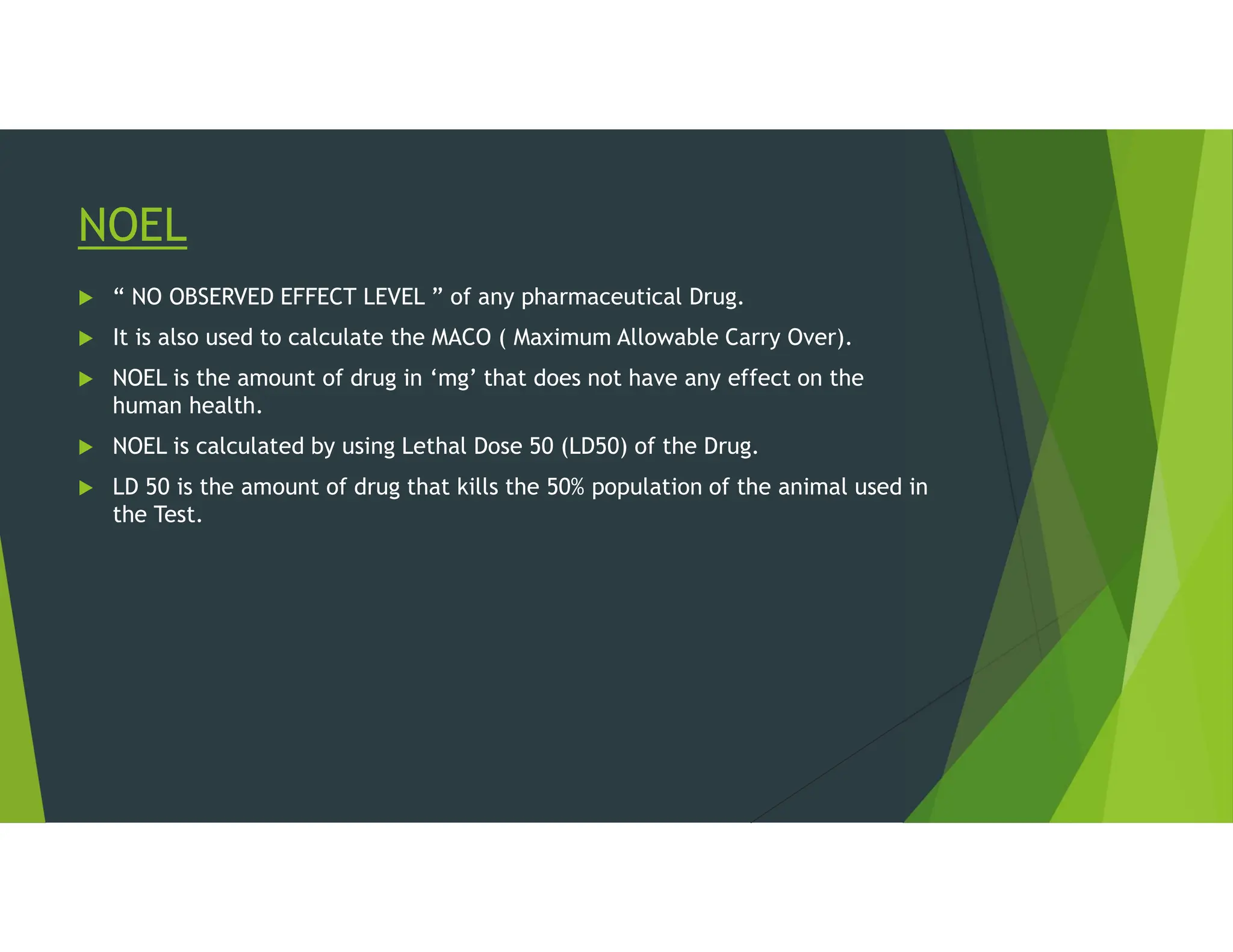 NOEL

▶ " NO OBSERVED EFFECT LEVEL " of any pharmaceutical Drug.

▶ It is also used to calculate the MACO ( Maximum Allowable Carry Over).

▶ NOEL is the amount of drug in 'mg' that does not have any effect on the human health.

▶ NOEL is calculated by using Lethal Dose 50 (LD50) of the Drug.

▶ LD 50 is the amount of drug that kills the 50% population of the animal used in the Test.